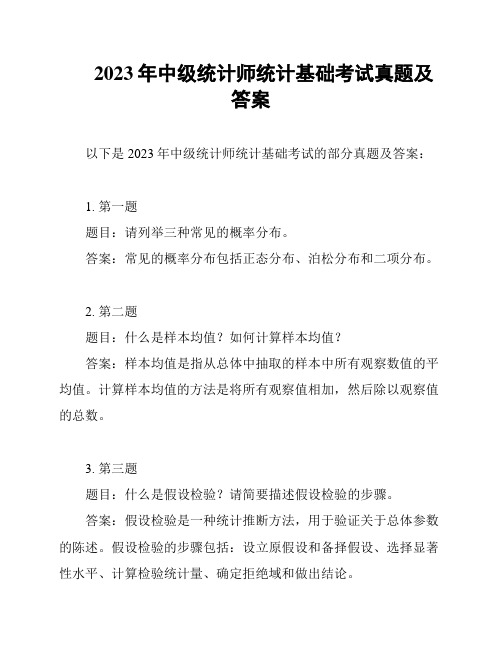 2023 年中级统计师统计基础考试真题及答案

以下是 2023 年中级统计师统计基础考试的部分真题及答案：

1. 第一题

题目：请列举三种常见的概率分布。

答案：常见的概率分布包括正态分布、泊松分布和二项分布。

2. 第二题

题目：什么是样本均值？如何计算样本均值？

答案：样本均值是指从总体中抽取的样本中所有观察数值的平均值。计算样本均值的方法是将所有观察值相加，然后除以观察值的总数。

3. 第三题

题目：什么是假设检验？请简要描述假设检验的步骤。

答案：假设检验是一种统计推断方法，用于验证关于总体参数的陈述。假设检验的步骤包括：设立原假设和备择假设、选择显著性水平、计算检验统计量、确定拒绝域和做出结论。